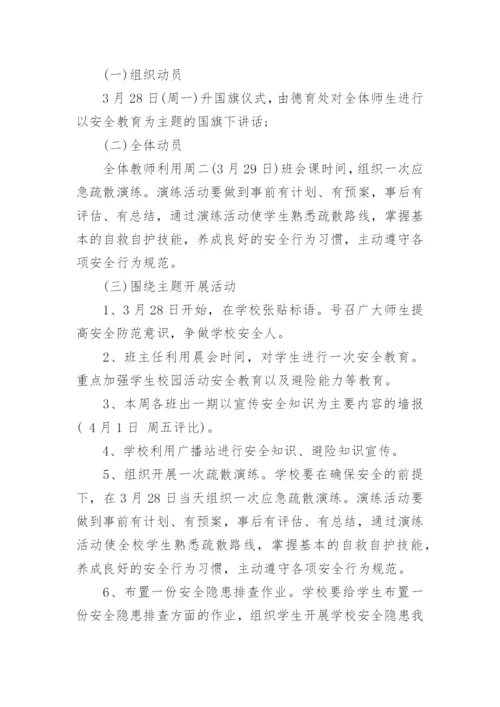 (一)组织动员

3月28日(周一)升国旗仪式，由德育处对全体师生进行以安全教育为主题的国旗下讲话；

(二)全体动员

全体教师利用周二(3月29日)班会课时间，组织一次应急疏散演练。演练活动要做到事前有计划、有预案，事后有评估、有总结，通过演练活动使学生熟悉疏散路线，掌握基本的自救自护技能，养成良好的安全行为习惯，主动遵守各项安全行为规范。

(三)围绕主题开展活动

1、3月28日开始，在学校张贴标语。号召广大师生提高安全防范意识，争做学校安全人。

2、班主任利用晨会时间，对学生进行一次安全教育。重点加强学生校园活动安全教育以及避险能力等教育。

3、本周各班出一期以宣传安全知识为主要内容的墙报(4月1日 周五评比)。

4、学校利用广播站进行安全知识、避险知识宣传。

5、组织开展一次疏散演练。学校要在确保安全的前提下，在3月28日当天组织一次应急疏散演练。演练活动要做到事前有计划、有预案，事后有评估、有总结，通过演练活动使全校学生熟悉疏散路线，掌握基本的自救自护技能，养成良好的安全行为习惯，主动遵守各项安全行为规范。

6、布置一份安全隐患排查作业。学校要给学生布置一份安全隐患排查方面的作业，组织学生开展学校安全隐患我